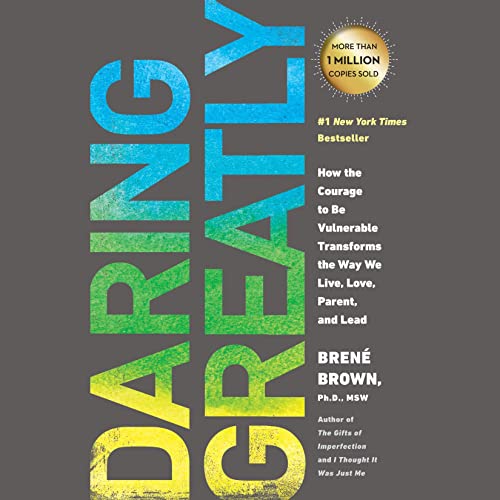 DARING GREATLY

MORE THAN 1 MILLION COPIES SOLD

#1 New York Times Bestseller

How the Courage to Be Vulnerable Transforms the Way We Live, Love, Parent, and Lead

BRENÉ BROWN, Ph.D., MSW

Author of The Gifts of Imperfection and I Thought It Was Just Me